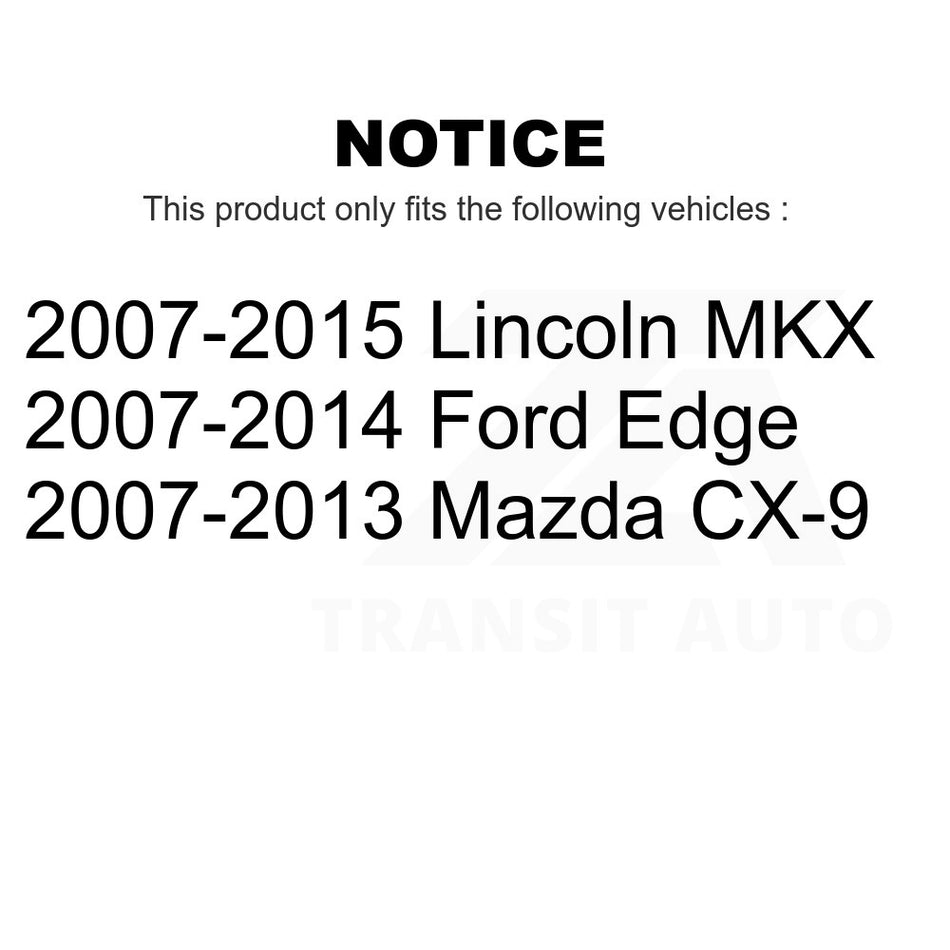 NOTICE

This product only fits the following vehicles :

2007-2015 Lincoln MKX
2007-2014 Ford Edge
2007-2013 Mazda CX-9

TRANSIT AUTO